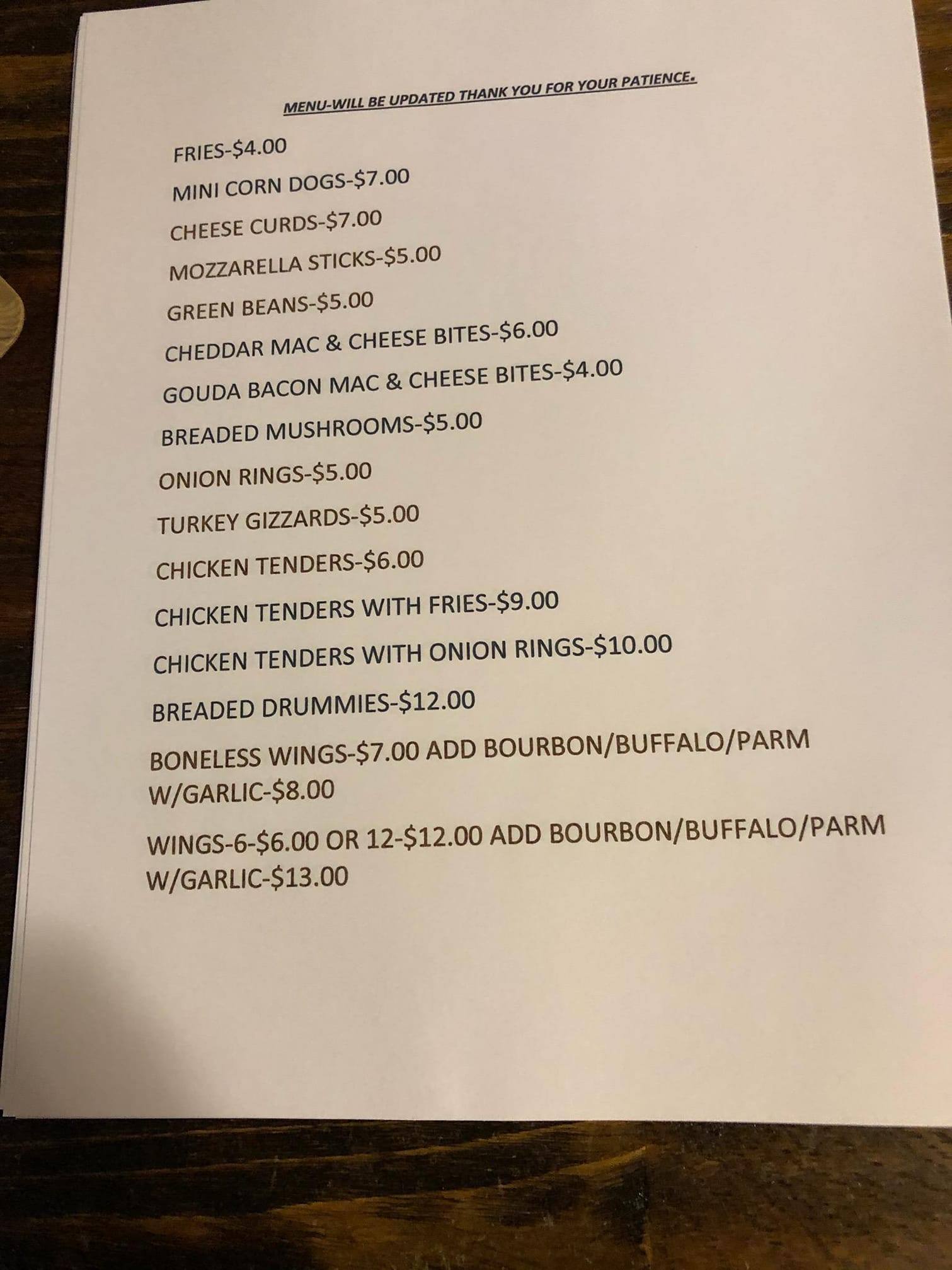 MENU-WILL BE UPDATED THANK YOU FOR YOUR PATIENCE.

FRIES-$4.00

MINI CORN DOGS-$7.00

CHEESE CURDS-$7.00

MOZZARELLA STICKS-$5.00

GREEN BEANS-$5.00

CHEDDAR MAC & CHEESE BITES-$6.00

GOUDA BACON MAC & CHEESE BITES-$4.00

BREADED MUSHROOMS-$5.00

ONION RINGS-$5.00

TURKEY GIZZARDS-$5.00

CHICKEN TENDERS-$6.00

CHICKEN TENDERS WITH FRIES-$9.00

CHICKEN TENDERS WITH ONION RINGS-$10.00

BREADED DRUMMIES-$12.00

BONELESS WINGS-$7.00 ADD BOURBON/BUFFALO/PARM W/GARLIC-$8.00

WINGS-6-$6.00 OR 12-$12.00 ADD BOURBON/BUFFALO/PARM W/GARLIC-$13.00